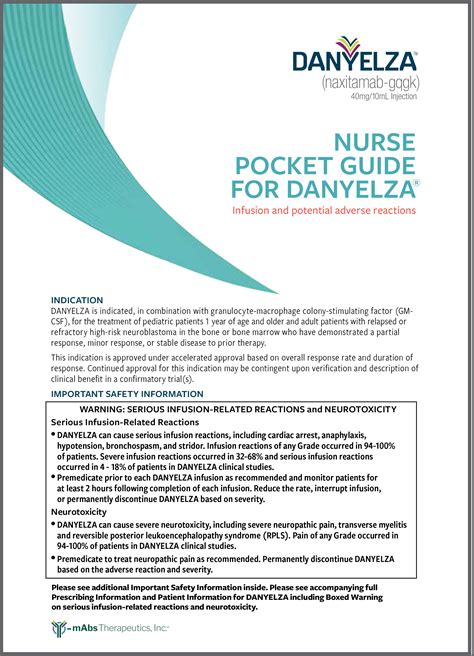 DANYELZA™
(naxitamab-gqgk)
40mg/10mL Injection

NURSE POCKET GUIDE FOR DANYELZA®
Infusion and potential adverse reactions

INDICATION
DANYELZA is indicated, in combination with granulocyte-macrophage colony-stimulating factor (GM-CSF), for the treatment of pediatric patients 1 year of age and older and adult patients with relapsed or refractory high-risk neuroblastoma in the bone or bone marrow who have demonstrated a partial response, minor response, or stable disease to prior therapy.

This indication is approved under accelerated approval based on overall response rate and duration of response. Continued approval for this indication may be contingent upon verification and description of clinical benefit in a confirmatory trial(s).

IMPORTANT SAFETY INFORMATION

WARNING: SERIOUS INFUSION-RELATED REACTIONS and NEUROTOXICITY
Serious Infusion-Related Reactions
• DANYELZA can cause serious infusion reactions, including cardiac arrest, anaphylaxis, hypotension, bronchospasm, and stridor. Infusion reactions of any Grade occurred in 94-100% of patients. Severe infusion reactions occurred in 32-68% and serious infusion reactions occurred in 4 - 18% of patients in DANYELZA clinical studies.
• Premedicate prior to each DANYELZA infusion as recommended and monitor patients for at least 2 hours following completion of each infusion. Reduce the rate, interrupt infusion, or permanently discontinue DANYELZA based on severity.
Neurotoxicity
• DANYELZA can cause severe neurotoxicity, including severe neuropathic pain, transverse myelitis and reversible posterior leukoencephalopathy syndrome (RPLS). Pain of any Grade occurred in 94-100% of patients in DANYELZA clinical studies.
• Premedicate to treat neuropathic pain as recommended. Permanently discontinue DANYELZA based on the adverse reaction and severity.

Please see additional Important Safety Information inside. Please see accompanying full Prescribing Information and Patient Information for DANYELZA including Boxed Warning on serious infusion-related reactions and neurotoxicity.

Y-mAbs Therapeutics, Inc.